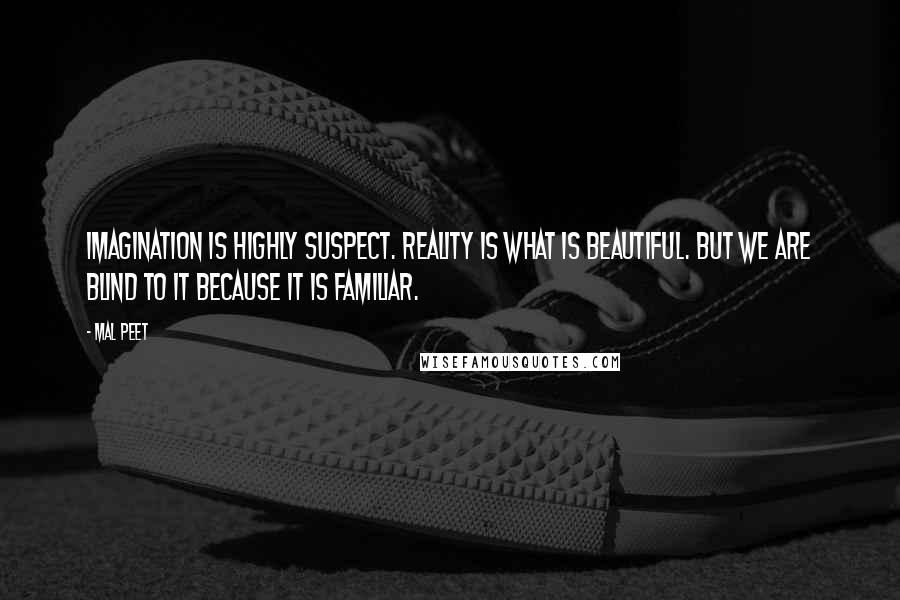 IMAGINATION IS HIGHLY SUSPECT. REALITY IS WHAT IS BEAUTIFUL. BUT WE ARE BLIND TO IT BECAUSE IT IS FAMILIAR.

- MAL PEET

WISEFAMOUSQUOTES.COM